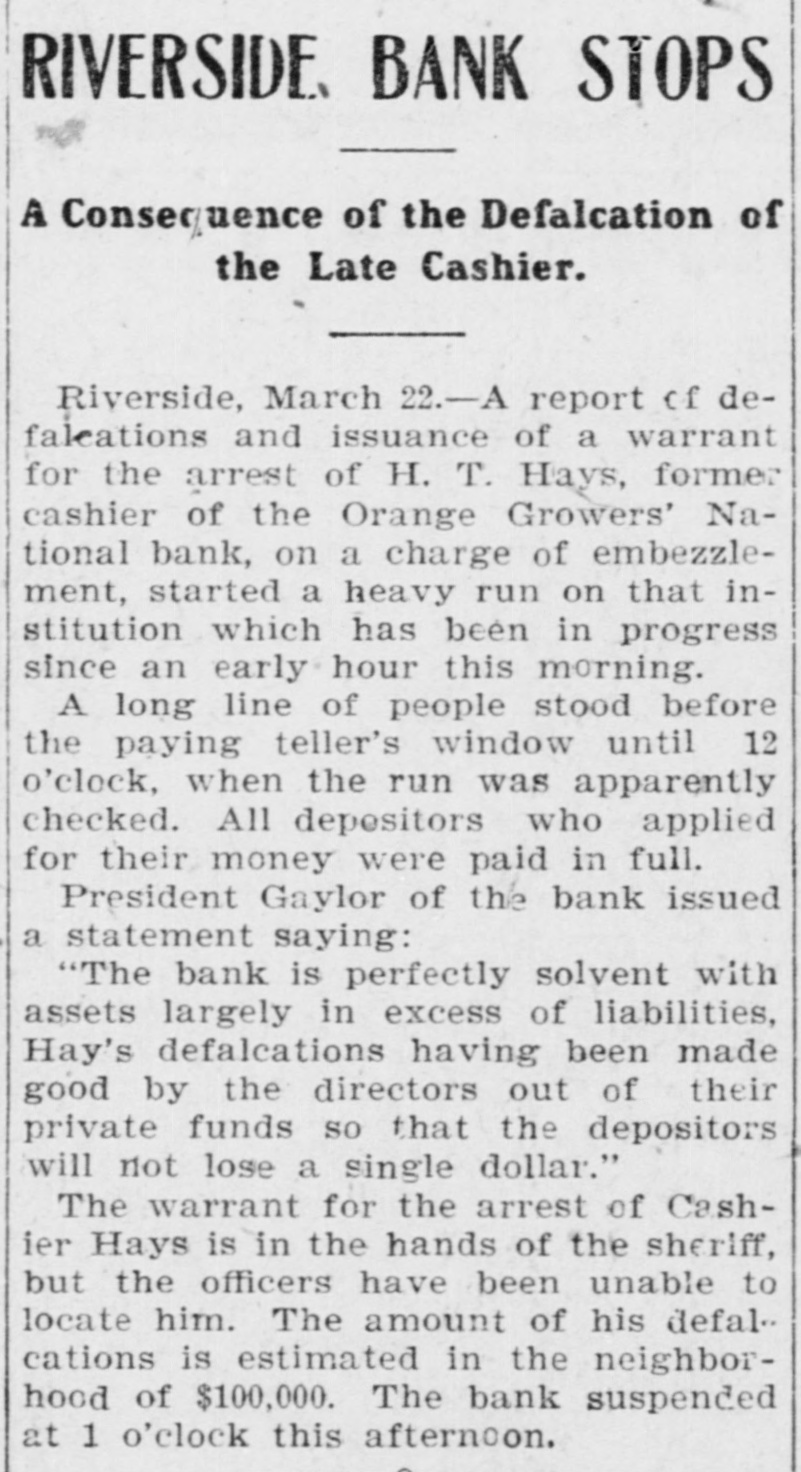 RIVERSIDE BANK STOPS

A Consequence of the Defalcation of the Late Cashier.

Riverside, March 22.—A report of defalcations and issuance of a warrant for the arrest of H. T. Hays, former cashier of the Orange Growers' National bank, on a charge of embezzlement, started a heavy run on that institution which has been in progress since an early hour this morning.

A long line of people stood before the paying teller's window until 12 o'clock, when the run was apparently checked. All depositors who applied for their money were paid in full.

President Gaylor of the bank issued a statement saying:

"The bank is perfectly solvent with assets largely in excess of liabilities, Hay's defalcations having been made good by the directors out of their private funds so that the depositors will not lose a single dollar."

The warrant for the arrest of Cashier Hays is in the hands of the sheriff, but the officers have been unable to locate him. The amount of his defalcations is estimated in the neighborhood of $100,000. The bank suspended at 1 o'clock this afternoon.